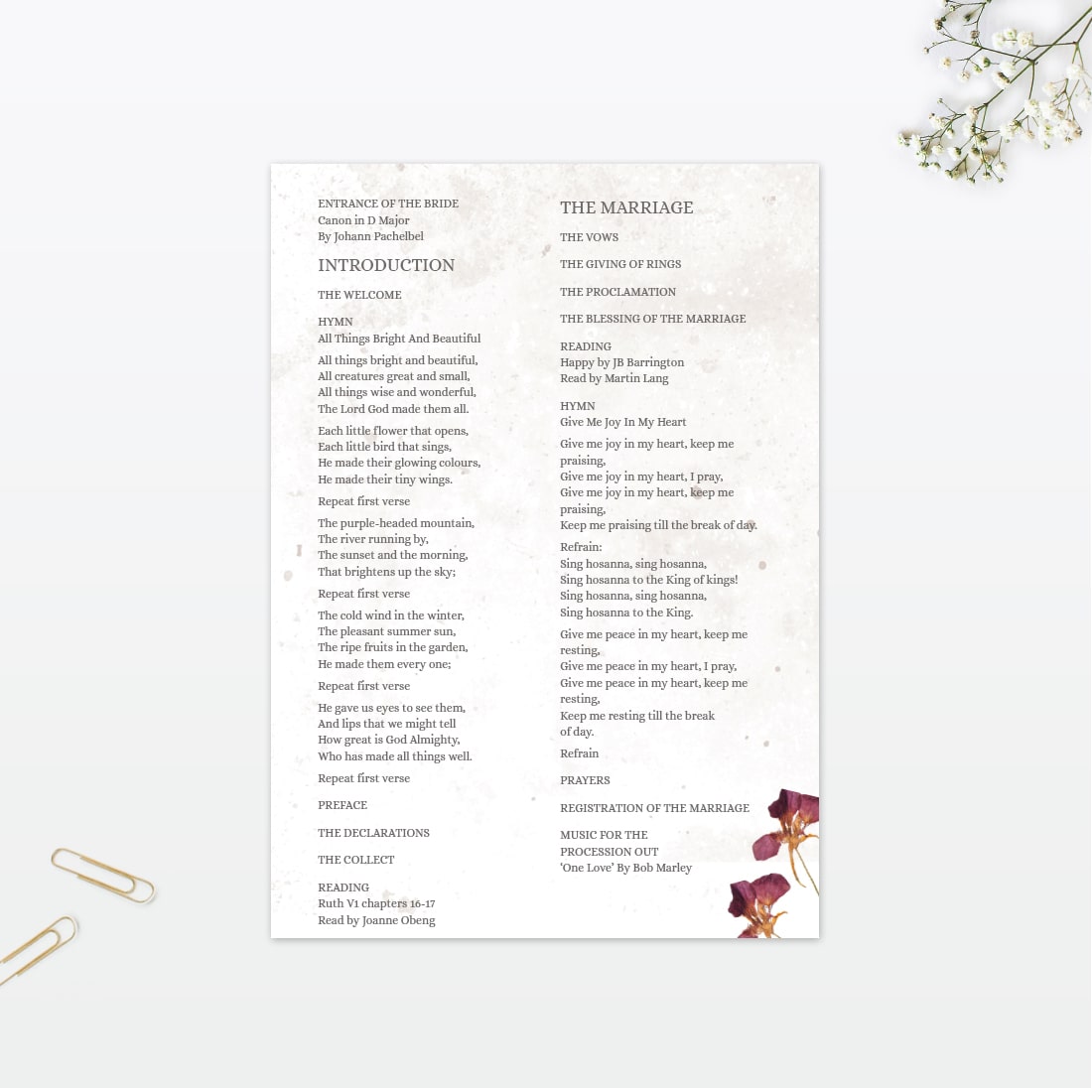 ENTRANCE OF THE BRIDE
Canon in D Major
By Johann Pachelbel

INTRODUCTION

THE WELCOME

HYMN
All Things Bright And Beautiful

All things bright and beautiful,
All creatures great and small,
All things wise and wonderful,
The Lord God made them all.

Each little flower that opens,
Each little bird that sings,
He made their glowing colours,
He made their tiny wings.

Repeat first verse

The purple-headed mountain,
The river running by,
The sunset and the morning,
That brightens up the sky;

Repeat first verse

The cold wind in the winter,
The pleasant summer sun,
The ripe fruits in the garden,
He made them every one;

Repeat first verse

He gave us eyes to see them,
And lips that we might tell
How great is God Almighty,
Who has made all things well.

Repeat first verse

PREFACE

THE DECLARATIONS

THE COLLECT

READING
Ruth V1 chapters 16-17
Read by Joanne Obeng

THE MARRIAGE

THE VOWS

THE GIVING OF RINGS

THE PROCLAMATION

THE BLESSING OF THE MARRIAGE

READING
Happy by JB Barrington
Read by Martin Lang

HYMN
Give Me Joy In My Heart

Give me joy in my heart, keep me praising,
Give me joy in my heart, I pray,
Give me joy in my heart, keep me praising,
Keep me praising till the break of day.

Refrain:
Sing hosanna, sing hosanna,
Sing hosanna to the King of kings!
Sing hosanna, sing hosanna,
Sing hosanna to the King.

Give me peace in my heart, keep me resting,
Give me peace in my heart, I pray,
Give me peace in my heart, keep me resting,
Keep me resting till the break of day.

Refrain

PRAYERS

REGISTRATION OF THE MARRIAGE

MUSIC FOR THE PROCESSION OUT
'One Love' By Bob Marley